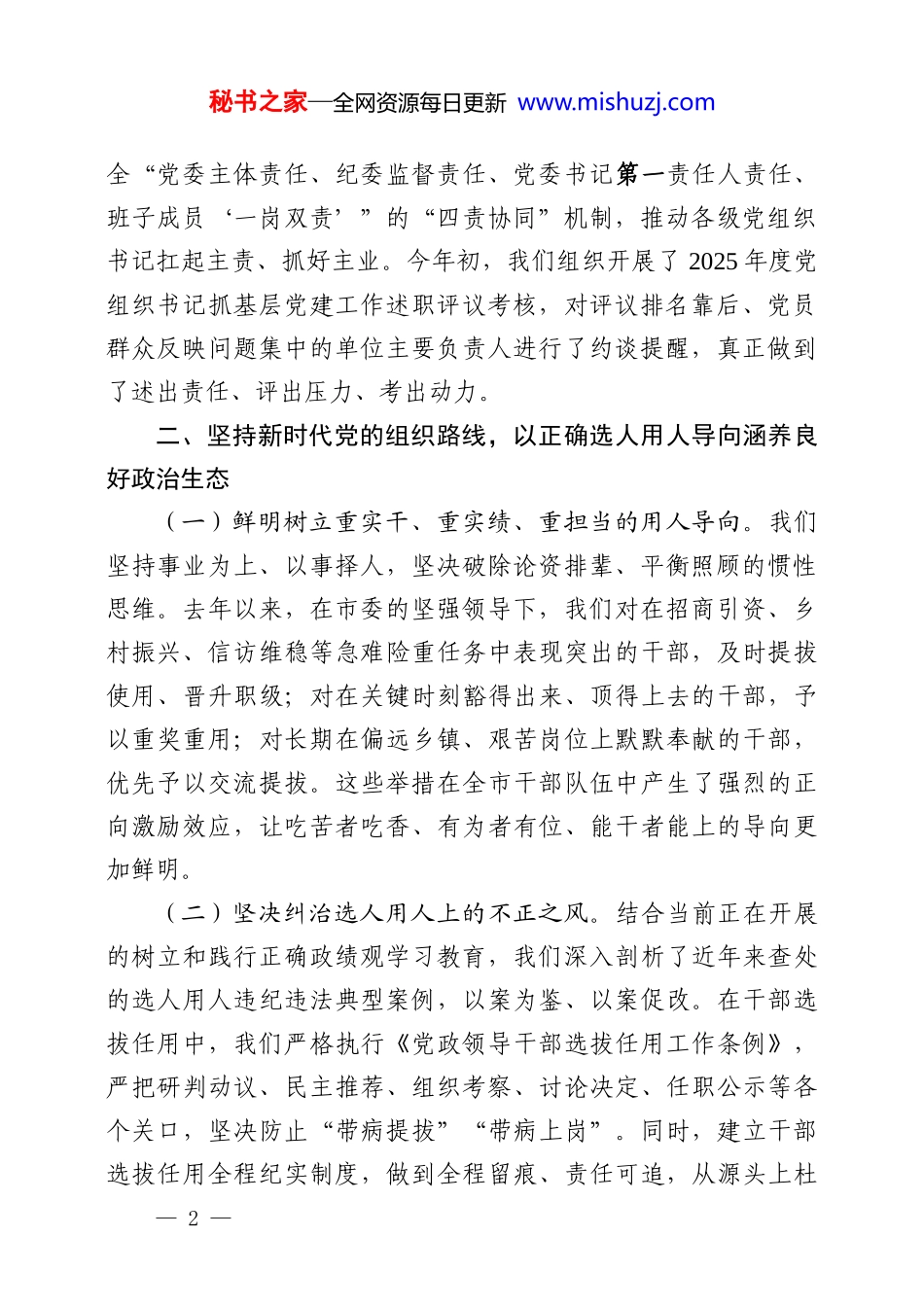 秘书之家—全网资源每日更新 www.mishuzj.com

全“党委主体责任、纪委监督责任、党委书记第一责任人责任、班子成员‘一岗双责’”的“四责协同”机制，推动各级党组织书记扛起主责、抓好主业。今年初，我们组织开展了2025年度党组织书记抓基层党建工作述职评议考核，对评议排名靠后、党员群众反映问题集中的单位主要负责人进行了约谈提醒，真正做到了述出责任、评出压力、考出动力。

二、坚持新时代党的组织路线，以正确选人用人导向涵养良好政治生态

（一）鲜明树立重实干、重实绩、重担当的用人导向。我们坚持事业为上、以事择人，坚决破除论资排辈、平衡照顾的惯性思维。去年以来，在市委的坚强领导下，我们对在招商引资、乡村振兴、信访维稳等急难险重任务中表现突出的干部，及时提拔使用、晋升职级；对在关键时刻豁得出来、顶得上去的干部，予以重奖重用；对长期在偏远乡镇、艰苦岗位上默默奉献的干部，优先予以交流提拔。这些举措在全市干部队伍中产生了强烈的正向激励效应，让吃苦者吃香、有为者有位、能干者能上的导向更加鲜明。

（二）坚决纠治选人用人上的不正之风。结合当前正在开展的树立和践行正确政绩观学习教育，我们深入剖析了近年来查处的选人用人违纪违法典型案例，以案为鉴、以案促改。在干部选拔任用中，我们严格执行《党政领导干部选拔任用工作条例》，严把研判动议、民主推荐、组织考察、讨论决定、任职公示等各个关口，坚决防止“带病提拔”“带病上岗”。同时，建立干部选拔任用全程纪实制度，做到全程留痕、责任可追，从源头上杜

— 2 —